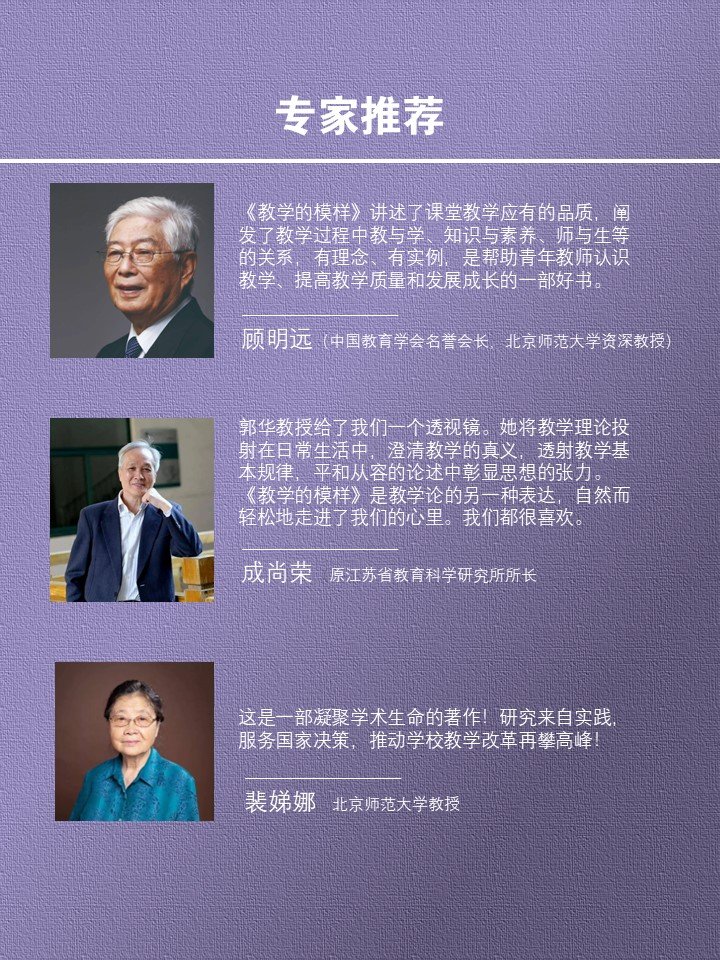 专家推荐

《教学的模样》讲述了课堂教学应有的品质，阐发了教学过程中教与学、知识与素养、师与生等的关系，有理念、有实例，是帮助青年教师认识教学、提高教学质量和发展成长的一部好书。

顾明远（中国教育学会名誉会长，北京师范大学资深教授）

郭华教授给了我们一个透视镜。她将教学理论投射在日常生活中，澄清教学的真义，透射教学基本规律，平和从容的论述中彰显思想的张力。《教学的模样》是教学论的另一种表达，自然而轻松地走进了我们的心里。我们都很喜欢。

成尚荣 原江苏省教育科学研究所所长

这是一部凝聚学术生命的著作！研究来自实践，服务国家决策，推动学校教学改革再攀高峰！

裴娣娜 北京师范大学教授